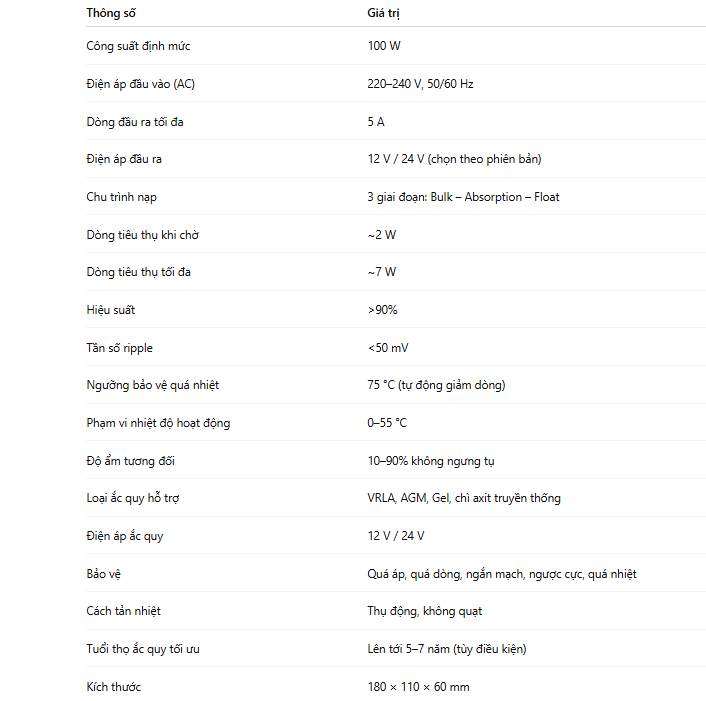 | Thông số | Giá trị |
|---|---|
| Công suất định mức | 100 W |
| Điện áp đầu vào (AC) | 220–240 V, 50/60 Hz |
| Dòng đầu ra tối đa | 5 A |
| Điện áp đầu ra | 12 V / 24 V (chọn theo phiên bản) |
| Chu trình nạp | 3 giai đoạn: Bulk – Absorption – Float |
| Dòng tiêu thụ khi chờ | ~2 W |
| Dòng tiêu thụ tối đa | ~7 W |
| Hiệu suất | >90% |
| Tần số ripple | <50 mV |
| Ngưỡng bảo vệ quá nhiệt | 75 °C (tự động giảm dòng) |
| Phạm vi nhiệt độ hoạt động | 0–55 °C |
| Độ ẩm tương đối | 10–90% không ngưng tụ |
| Loại ắc quy hỗ trợ | VRLA, AGM, Gel, chì axit truyền thống |
| Điện áp ắc quy | 12 V / 24 V |
| Bảo vệ | Quá áp, quá dòng, ngắn mạch, ngược cực, quá nhiệt |
| Cách tản nhiệt | Thụ động, không quạt |
| Tuổi thọ ắc quy tối ưu | Lên tới 5–7 năm (tùy điều kiện) |
| Kích thước | 180 × 110 × 60 mm |